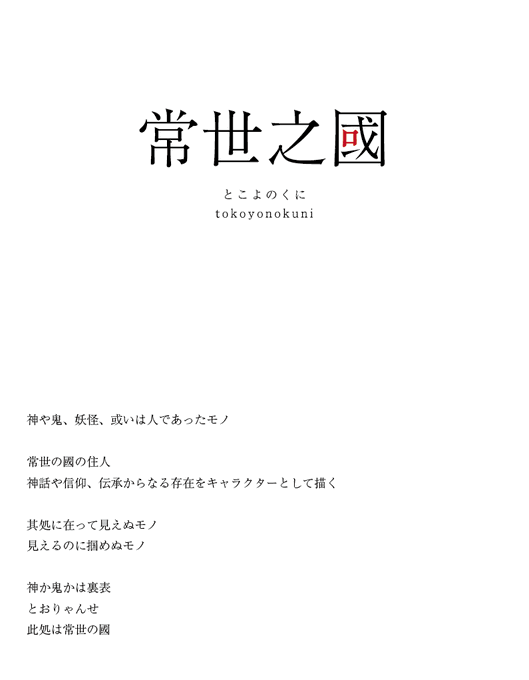 常世之國

とこよのくに
tokoyonokuni

神や鬼、妖怪、或いは人であったモノ

常世の國の住人
神話や信仰、伝承からなる存在をキャラクターとして描く

其処に在って見えぬモノ
見えるのに掴めぬモノ

神か鬼かは裏表
とおりゃんせ
此処は常世の國